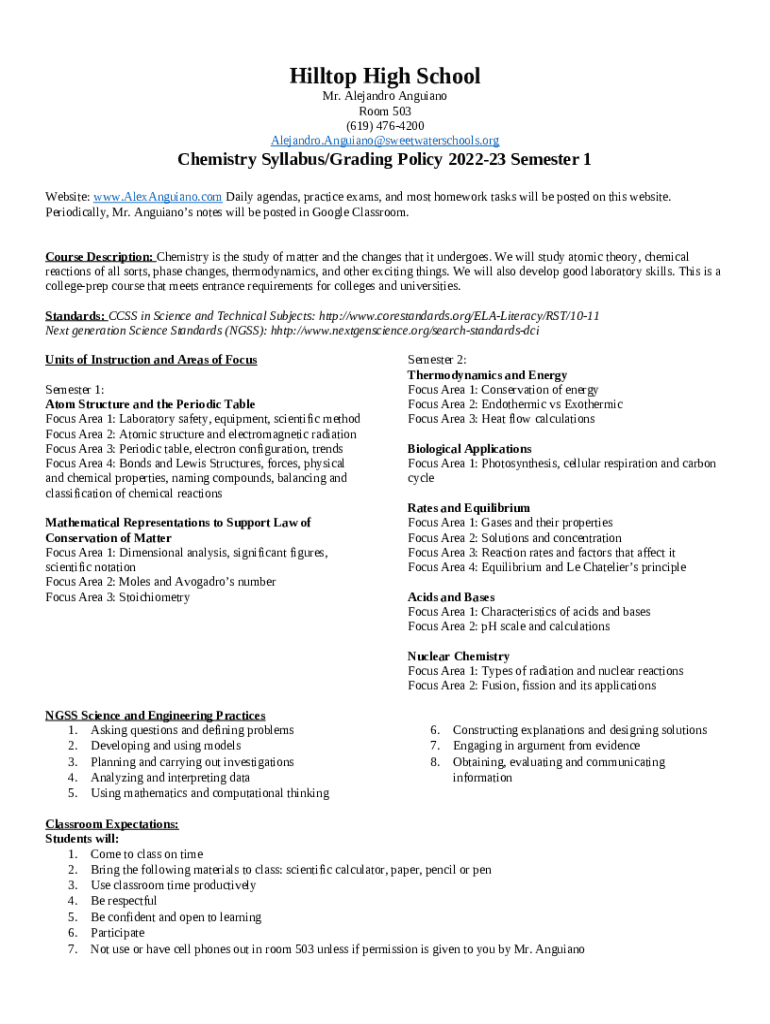 Hilltop High School
Mr. Alejandro Anguiano
Room 503
(619) 476-4200
Alejandro.Anguiano@sweetwaterschools.org

Chemistry Syllabus/Grading Policy 2022-23 Semester 1

Website: www.AlexAnguiano.com Daily agendas, practice exams, and most homework tasks will be posted on this website. Periodically, Mr. Anguiano's notes will be posted in Google Classroom.

Course Description: Chemistry is the study of matter and the changes that it undergoes. We will study atomic theory, chemical reactions of all sorts, phase changes, thermodynamics, and other exciting things. We will also develop good laboratory skills. This is a college-prep course that meets entrance requirements for colleges and universities.

Standards: CCSS in Science and Technical Subjects: http://www.corestandards.org/ELA-Literacy/RST/10-11
Next generation Science Standards (NGSS): hhtp://www.nextgenscience.org/search-standards-dci

Units of Instruction and Areas of Focus

Semester 1:
Atom Structure and the Periodic Table
Focus Area 1: Laboratory safety, equipment, scientific method
Focus Area 2: Atomic structure and electromagnetic radiation
Focus Area 3: Periodic table, electron configuration, trends
Focus Area 4: Bonds and Lewis Structures, forces, physical and chemical properties, naming compounds, balancing and classification of chemical reactions

Mathematical Representations to Support Law of Conservation of Matter
Focus Area 1: Dimensional analysis, significant figures, scientific notation
Focus Area 2: Moles and Avogadro's number
Focus Area 3: Stoichiometry

Semester 2:
Thermodynamics and Energy
Focus Area 1: Conservation of energy
Focus Area 2: Endothermic vs Exothermic
Focus Area 3: Heat flow calculations

Biological Applications
Focus Area 1: Photosynthesis, cellular respiration and carbon cycle

Rates and Equilibrium
Focus Area 1: Gases and their properties
Focus Area 2: Solutions and concentration
Focus Area 3: Reaction rates and factors that affect it
Focus Area 4: Equilibrium and Le Chatelier's principle

Acids and Bases
Focus Area 1: Characteristics of acids and bases
Focus Area 2: pH scale and calculations

Nuclear Chemistry
Focus Area 1: Types of radiation and nuclear reactions
Focus Area 2: Fusion, fission and its applications

NGSS Science and Engineering Practices
1. Asking questions and defining problems
2. Developing and using models
3. Planning and carrying out investigations
4. Analyzing and interpreting data
5. Using mathematics and computational thinking
6. Constructing explanations and designing solutions
7. Engaging in argument from evidence
8. Obtaining, evaluating and communicating information

Classroom Expectations:
Students will:
1. Come to class on time
2. Bring the following materials to class: scientific calculator, paper, pencil or pen
3. Use classroom time productively
4. Be respectful
5. Be confident and open to learning
6. Participate
7. Not use or have cell phones out in room 503 unless if permission is given to you by Mr. Anguiano